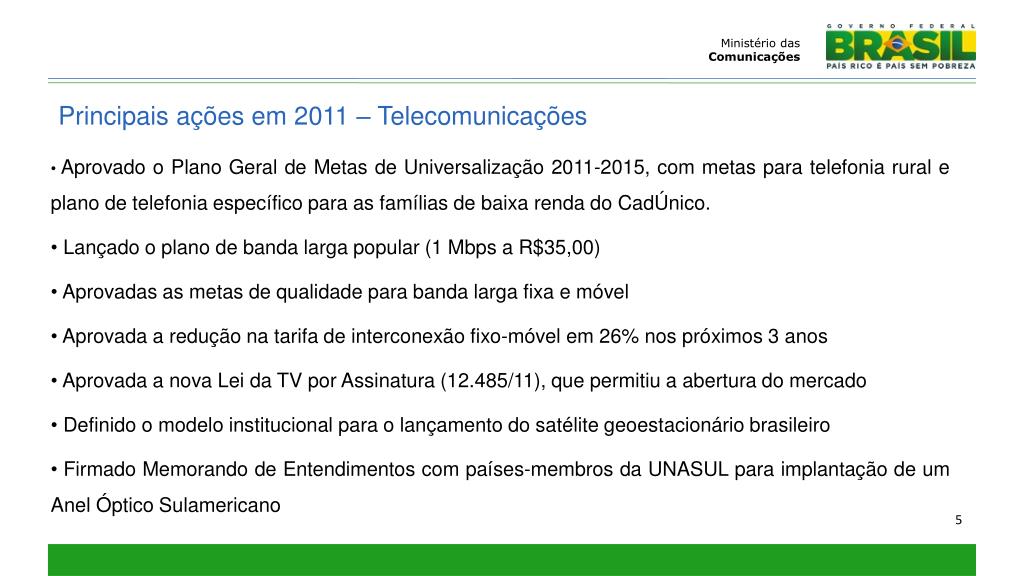 Ministério das
Comunicações

GOVERNO FEDERAL
BRASIL
PAÍS RICO É PAÍS SEM POBREZA

Principais ações em 2011 – Telecomunicações

• Aprovado o Plano Geral de Metas de Universalização 2011-2015, com metas para telefonia rural e plano de telefonia específico para as famílias de baixa renda do CadÚnico.

• Lançado o plano de banda larga popular (1 Mbps a R$35,00)

• Aprovadas as metas de qualidade para banda larga fixa e móvel

• Aprovada a redução na tarifa de interconexão fixo-móvel em 26% nos próximos 3 anos

• Aprovada a nova Lei da TV por Assinatura (12.485/11), que permitiu a abertura do mercado

• Definido o modelo institucional para o lançamento do satélite geoestacionário brasileiro

• Firmado Memorando de Entendimentos com países-membros da UNASUL para implantação de um Anel Óptico Sulamericano

5